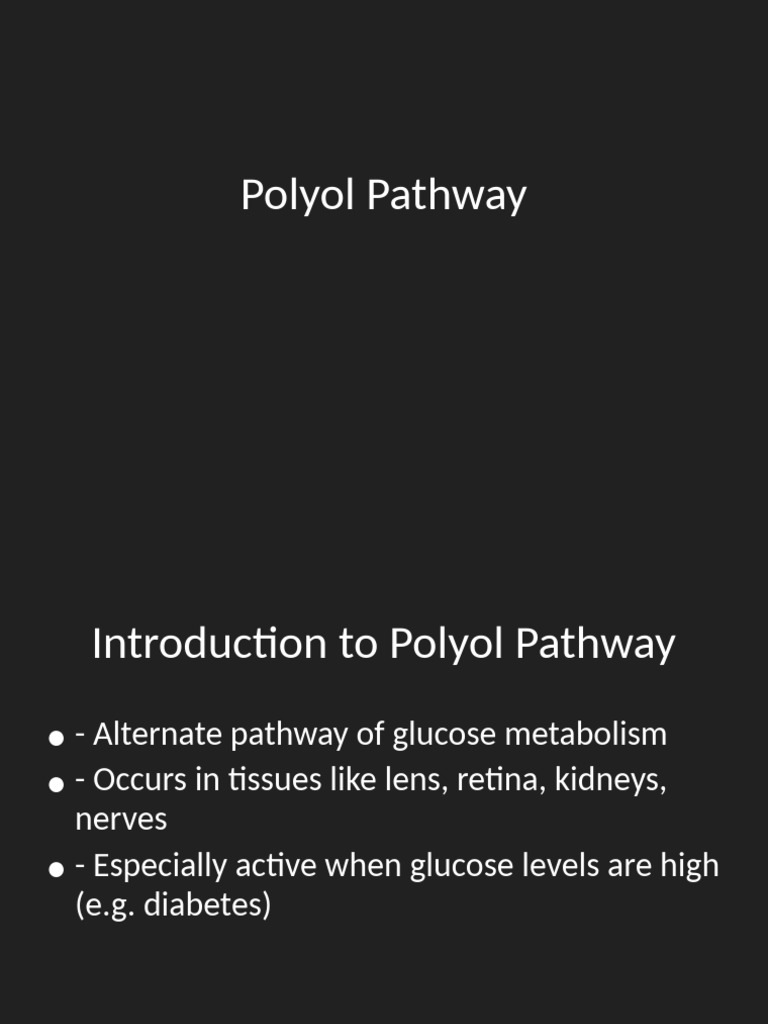 Polyol Pathway

Introduction to Polyol Pathway

• - Alternate pathway of glucose metabolism
• - Occurs in tissues like lens, retina, kidneys, nerves
• - Especially active when glucose levels are high (e.g. diabetes)